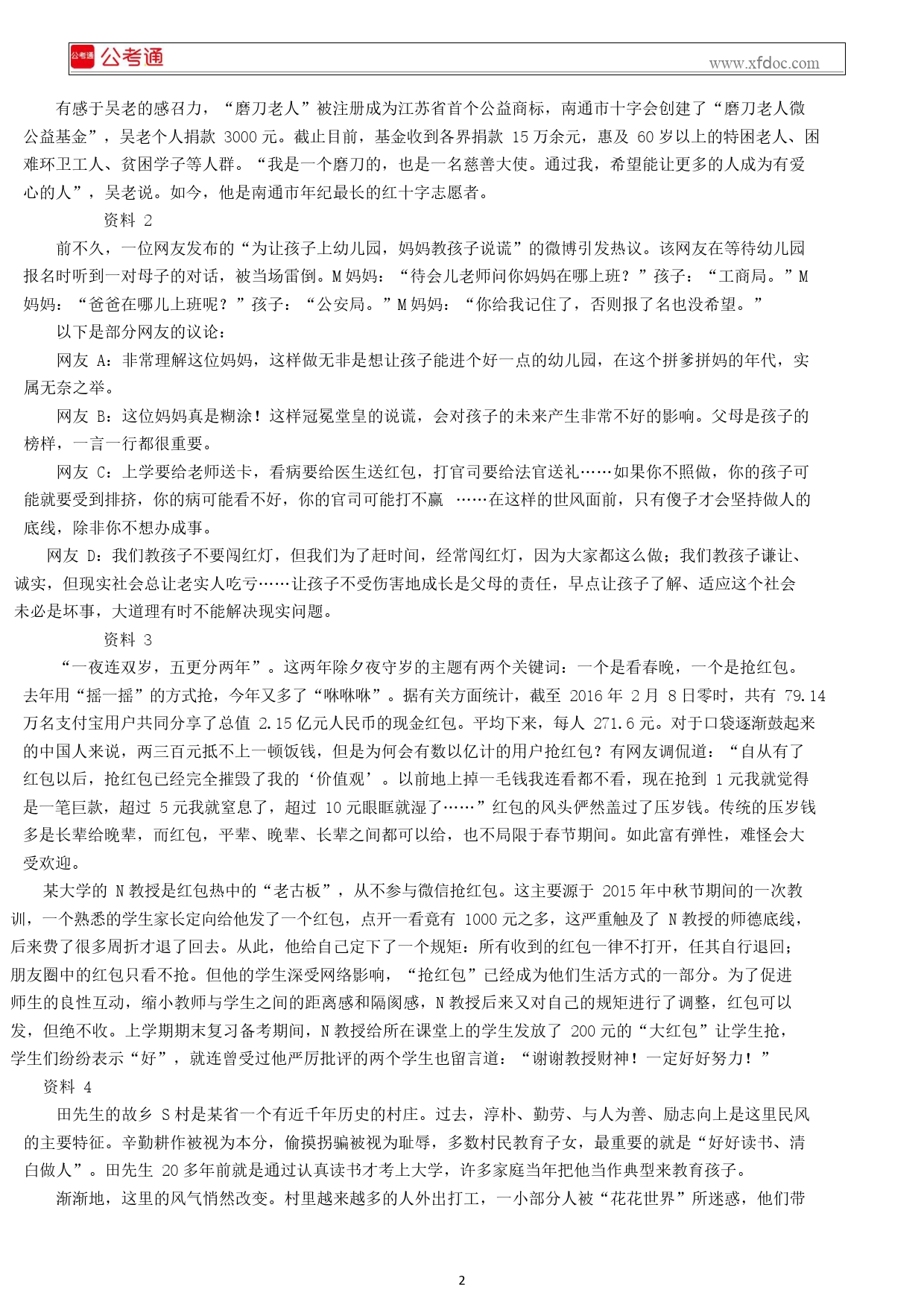 公考通 公考通 www.xfdoc.com

有感于吴老的感召力，“磨刀老人”被注册成为江苏省首个公益商标，南通市十字会创建了“磨刀老人微公益基金”，吴老个人捐款 3000 元。截止目前，基金收到各界捐款 15 万余元，惠及 60 岁以上的特困老人、困难环卫工人、贫困学子等人群。“我是一个磨刀的，也是一名慈善大使。通过我，希望能让更多的人成为有爱心的人”，吴老说。如今，他是南通市年纪最长的红十字志愿者。

资料 2

前不久，一位网友发布的“为让孩子上幼儿园，妈妈教孩子说谎”的微博引发热议。该网友在等待幼儿园报名时听到一对母子的对话，被当场雷倒。M 妈妈：“待会儿老师问你妈妈在哪上班？”孩子：“工商局。”M 妈妈：“爸爸在哪儿上班呢？”孩子：“公安局。”M 妈妈：“你给我记住了，否则报了名也没希望。”

以下是部分网友的议论：

网友 A：非常理解这位妈妈，这样做无非是想让孩子能进个好一点的幼儿园，在这个拼爹拼妈的年代，实属无奈之举。

网友 B：这位妈妈真是糊涂！这样冠冕堂皇的说谎，会对孩子的未来产生非常不好的影响。父母是孩子的榜样，一言一行都很重要。

网友 C：上学要给老师送卡，看病要给医生送红包，打官司要给法官送礼……如果你不照做，你的孩子可能就要受到排挤，你的病可能看不好，你的官司可能打不赢 ……在这样的世风面前，只有傻子才会坚持做人的底线，除非你不想办成事。

网友 D：我们教孩子不要闯红灯，但我们为了赶时间，经常闯红灯，因为大家都这么做；我们教孩子谦让、诚实，但现实社会总让老实人吃亏……让孩子不受伤害地成长是父母的责任，早点让孩子了解、适应这个社会未必是坏事，大道理有时不能解决现实问题。

资料 3

“一夜连双岁，五更分两年”。这两年除夕夜守岁的主题有两个关键词：一个是看春晚，一个是抢红包。去年用“摇一摇”的方式抢，今年又多了“咻咻咻”。据有关方面统计，截至 2016 年 2 月 8 日零时，共有 79.14 万名支付宝用户共同分享了总值 2.15 亿元人民币的现金红包。平均下来，每人 271.6 元。对于口袋逐渐鼓起来的中国人来说，两三百元抵不上一顿饭钱，但是为何会有数以亿计的用户抢红包？有网友调侃道：“自从有了红包以后，抢红包已经完全摧毁了我的‘价值观’。以前地上掉一毛钱我连看都不看，现在抢到 1 元我就觉得是一笔巨款，超过 5 元我就窒息了，超过 10 元眼眶就湿了……”红包的风头俨然盖过了压岁钱。传统的压岁钱多是长辈给晚辈，而红包，平辈、晚辈、长辈之间都可以给，也不局限于春节期间。如此富有弹性，难怪会大受欢迎。

某大学的 N 教授是红包热中的“老古板”，从不参与微信抢红包。这主要源于 2015 年中秋节期间的一次教训，一个熟悉的学生家长定向给他发了一个红包，点开一看竟有 1000 元之多，这严重触及了 N 教授的师德底线，后来费了很多周折才退了回去。从此，他给自己定下了一个规矩：所有收到的红包一律不打开，任其自行退回；朋友圈中的红包只看不抢。但他的学生深受网络影响，“抢红包”已经成为他们生活方式的一部分。为了促进师生的良性互动，缩小教师与学生之间的距离感和隔阂感，N 教授后来又对自己的规矩进行了调整，红包可以发，但绝不收。上学期期末复习备考期间，N 教授给所在课堂上的学生发放了 200 元的“大红包”让学生抢，学生们纷纷表示“好”，就连曾受过他严厉批评的两个学生也留言道：“谢谢教授财神！一定好好努力！”

资料 4

田先生的故乡 S 村是某省一个有近千年历史的村庄。过去，淳朴、勤劳、与人为善、励志向上是这里民风的主要特征。辛勤耕作被视为本分，偷摸拐骗被视为耻辱，多数村民教育子女，最重要的就是“好好读书、清白做人”。田先生 20 多年前就是通过认真读书才考上大学，许多家庭当年把他当作典型来教育孩子。

渐渐地，这里的风气悄然改变。村里越来越多的人外出打工，一小部分人被“花花世界”所迷惑，他们带

2